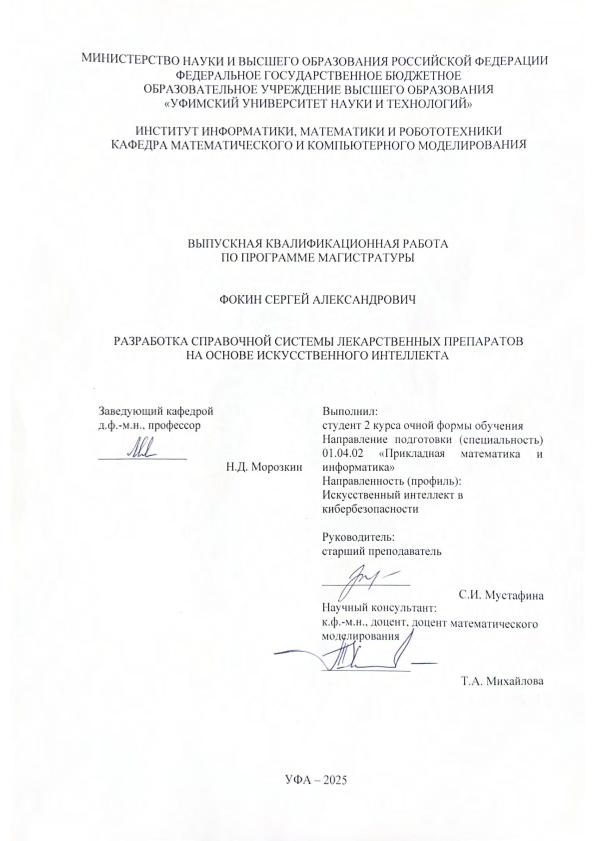 МИНИСТЕРСТВО НАУКИ И ВЫСШЕГО ОБРАЗОВАНИЯ РОССИЙСКОЙ ФЕДЕРАЦИИ
ФЕДЕРАЛЬНОЕ ГОСУДАРСТВЕННОЕ БЮДЖЕТНОЕ
ОБРАЗОВАТЕЛЬНОЕ УЧРЕЖДЕНИЕ ВЫСШЕГО ОБРАЗОВАНИЯ
«УФИМСКИЙ УНИВЕРСИТЕТ НАУКИ И ТЕХНОЛОГИЙ»

ИНСТИТУТ ИНФОРМАТИКИ, МАТЕМАТИКИ И РОБОТОТЕХНИКИ
КАФЕДРА МАТЕМАТИЧЕСКОГО И КОМПЬЮТЕРНОГО МОДЕЛИРОВАНИЯ

ВЫПУСКНАЯ КВАЛИФИКАЦИОННАЯ РАБОТА
ПО ПРОГРАММЕ МАГИСТРАТУРЫ

ФОКИН СЕРГЕЙ АЛЕКСАНДРОВИЧ

РАЗРАБОТКА СПРАВОЧНОЙ СИСТЕМЫ ЛЕКАРСТВЕННЫХ ПРЕПАРАТОВ
НА ОСНОВЕ ИСКУССТВЕННОГО ИНТЕЛЛЕКТА

Заведующий кафедрой
д.ф.-м.н., профессор

Н.Д. Морозкин

Выполнил:
студент 2 курса очной формы обучения
Направление подготовки (специальность) 01.04.02 «Прикладная математика и информатика»
Направленность (профиль):
Искусственный интеллект в кибербезопасности

Руководитель:
старший преподаватель

С.И. Мустафина

Научный консультант:
к.ф.-м.н., доцент, доцент математического моделирования

Т.А. Михайлова

УФА – 2025